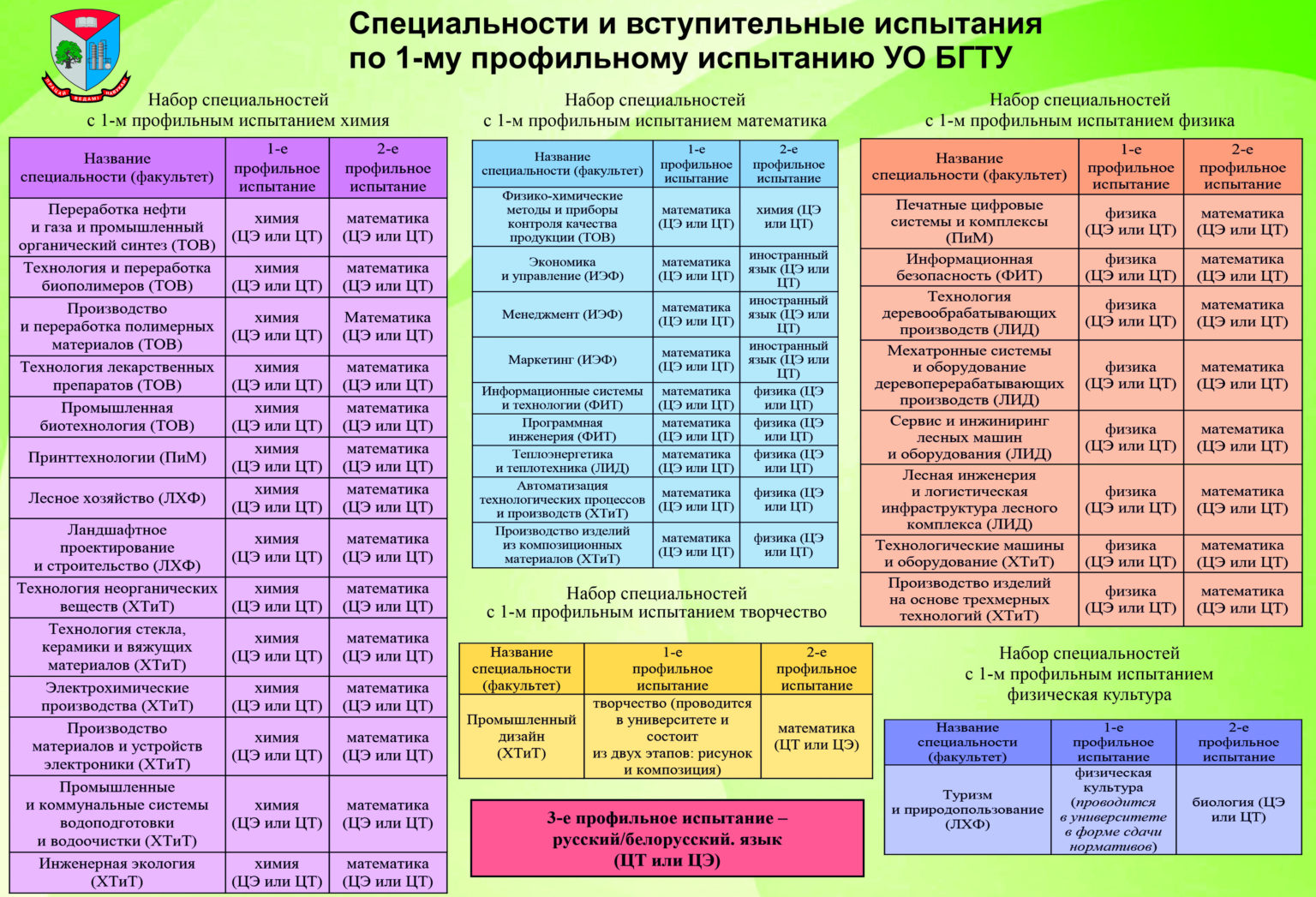 Специальности и вступительные испытания по 1-му профильному испытанию УО БГТУ

Набор специальностей с 1-м профильным испытанием химия

| Название специальности (факультет) | 1-е профильное испытание | 2-е профильное испытание |
|---|---|---|
| Переработка нефти и газа и промышленный органический синтез (ТОВ) | химия (ЦЭ или ЦТ) | математика (ЦЭ или ЦТ) |
| Технология и переработка биополимеров (ТОВ) | химия (ЦЭ или ЦТ) | математика (ЦЭ или ЦТ) |
| Производство и переработка полимерных материалов (ТОВ) | химия (ЦЭ или ЦТ) | Математика (ЦЭ или ЦТ) |
| Технология лекарственных препаратов (ТОВ) | химия (ЦЭ или ЦТ) | математика (ЦЭ или ЦТ) |
| Промышленная биотехнология (ТОВ) | химия (ЦЭ или ЦТ) | математика (ЦЭ или ЦТ) |
| Принттехнологии (ПиМ) | химия (ЦЭ или ЦТ) | математика (ЦЭ или ЦТ) |
| Лесное хозяйство (ЛХФ) | химия (ЦЭ или ЦТ) | математика (ЦЭ или ЦТ) |
| Ландшафтное проектирование и строительство (ЛХФ) | химия (ЦЭ или ЦТ) | математика (ЦЭ или ЦТ) |
| Технология неорганических веществ (ХТиТ) | химия (ЦЭ или ЦТ) | математика (ЦЭ или ЦТ) |
| Технология стекла, керамики и вяжущих материалов (ХТиТ) | химия (ЦЭ или ЦТ) | математика (ЦЭ или ЦТ) |
| Электрохимические производства (ХТиТ) | химия (ЦЭ или ЦТ) | математика (ЦЭ или ЦТ) |
| Производство материалов и устройств электроники (ХТиТ) | химия (ЦЭ или ЦТ) | математика (ЦЭ или ЦТ) |
| Промышленные и коммунальные системы водоподготовки и водоочистки (ХТиТ) | химия (ЦЭ или ЦТ) | математика (ЦЭ или ЦТ) |
| Инженерная экология (ХТиТ) | химия (ЦЭ или ЦТ) | математика (ЦЭ или ЦТ) |

Набор специальностей с 1-м профильным испытанием математика

| Название специальности (факультет) | 1-е профильное испытание | 2-е профильное испытание |
|---|---|---|
| Физико-химические методы и приборы контроля качества продукции (ТОВ) | математика (ЦЭ или ЦТ) | химия (ЦЭ или ЦТ) |
| Экономика и управление (ИЭФ) | математика (ЦЭ или ЦТ) | иностранный язык (ЦЭ или ЦТ) |
| Менеджмент (ИЭФ) | математика (ЦЭ или ЦТ) | иностранный язык (ЦЭ или ЦТ) |
| Маркетинг (ИЭФ) | математика (ЦЭ или ЦТ) | иностранный язык (ЦЭ или ЦТ) |
| Информационные системы и технологии (ФИТ) | математика (ЦЭ или ЦТ) | физика (ЦЭ или ЦТ) |
| Программная инженерия (ФИТ) | математика (ЦЭ или ЦТ) | физика (ЦЭ или ЦТ) |
| Теплоэнергетика и теплотехника (ЛИД) | математика (ЦЭ или ЦТ) | физика (ЦЭ или ЦТ) |
| Автоматизация технологических процессов и производств (ХТиТ) | математика (ЦЭ или ЦТ) | физика (ЦЭ или ЦТ) |
| Производство изделий из композиционных материалов (ХТиТ) | математика (ЦЭ или ЦТ) | физика (ЦЭ или ЦТ) |

Набор специальностей с 1-м профильным испытанием творчество

| Название специальности (факультет) | 1-е профильное испытание | 2-е профильное испытание |
|---|---|---|
| Промышленный дизайн (ХТиТ) | творчество (проводится в университете и состоит из двух этапов: рисунок и композиция) | математика (ЦТ или ЦЭ) |

3-е профильное испытание – русский/белорусский. язык (ЦТ или ЦЭ)

Набор специальностей с 1-м профильным испытанием физика

| Название специальности (факультет) | 1-е профильное испытание | 2-е профильное испытание |
|---|---|---|
| Печатные цифровые системы и комплексы (ПиМ) | физика (ЦЭ или ЦТ) | математика (ЦЭ или ЦТ) |
| Информационная безопасность (ФИТ) | физика (ЦЭ или ЦТ) | математика (ЦЭ или ЦТ) |
| Технология деревообрабатывающих производств (ЛИД) | физика (ЦЭ или ЦТ) | математика (ЦЭ или ЦТ) |
| Мехатронные системы и оборудование деревоперерабатывающих производств (ЛИД) | физика (ЦЭ или ЦТ) | математика (ЦЭ или ЦТ) |
| Сервис и инжиниринг лесных машин и оборудования (ЛИД) | физика (ЦЭ или ЦТ) | математика (ЦЭ или ЦТ) |
| Лесная инженерия и логистическая инфраструктура лесного комплекса (ЛИД) | физика (ЦЭ или ЦТ) | математика (ЦЭ или ЦТ) |
| Технологические машины и оборудование (ХТиТ) | физика (ЦЭ или ЦТ) | математика (ЦЭ или ЦТ) |
| Производство изделий на основе трехмерных технологий (ХТиТ) | физика (ЦЭ или ЦТ) | математика (ЦЭ или ЦТ) |

Набор специальностей с 1-м профильным испытанием физическая культура

| Название специальности (факультет) | 1-е профильное испытание | 2-е профильное испытание |
|---|---|---|
| Туризм и природопользование (ЛХФ) | физическая культура (проводится в университете в форме сдачи нормативов) | биология (ЦЭ или ЦТ) |